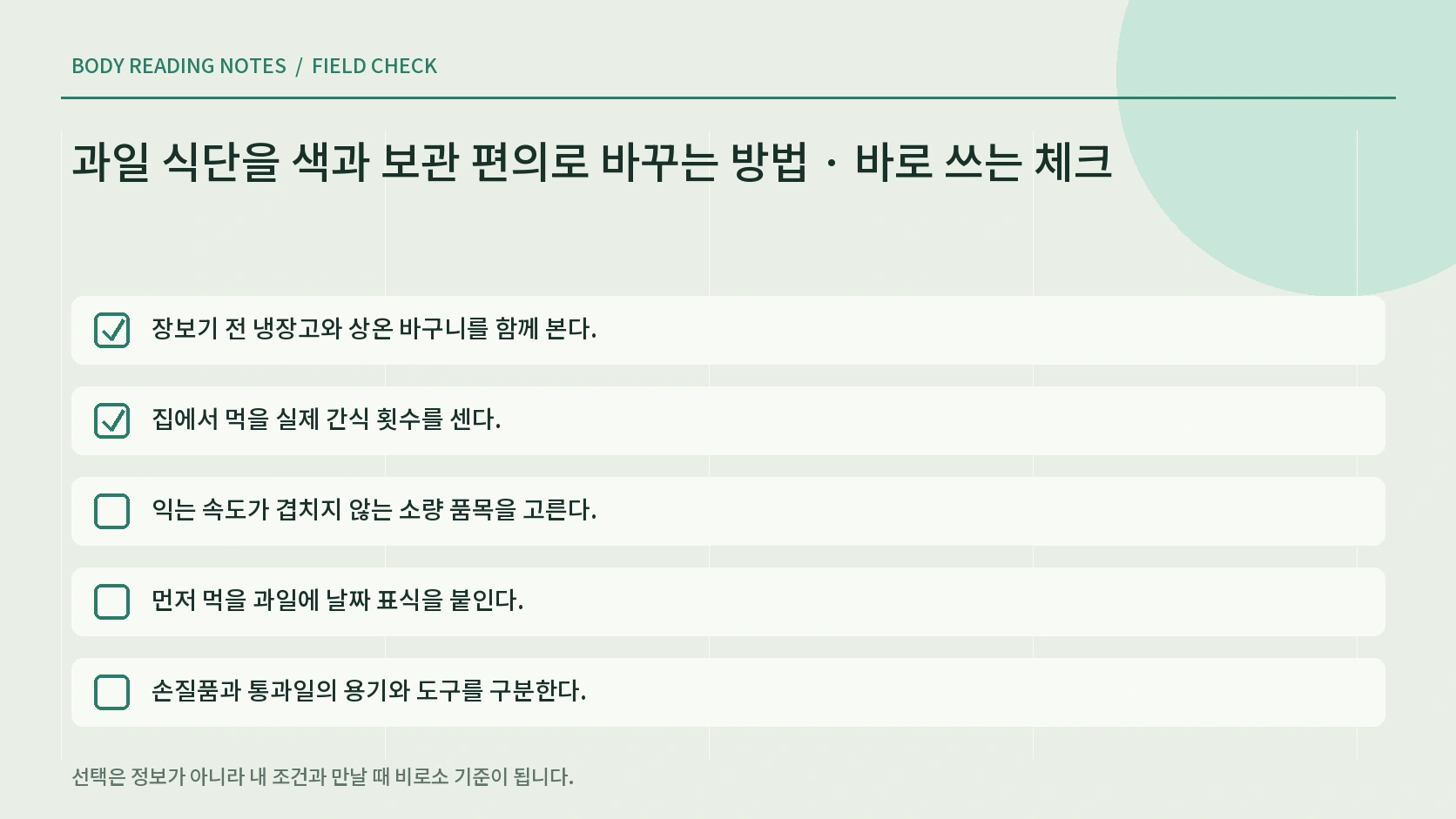 BODY READING NOTES / FIELD CHECK

과일 식단을 색과 보관 편의로 바꾸는 방법 · 바로 쓰는 체크

장보기 전 냉장고와 상온 바구니를 함께 본다.

집에서 먹을 실제 간식 횟수를 센다.

익는 속도가 겹치지 않는 소량 품목을 고른다.

먼저 먹을 과일에 날짜 표식을 붙인다.

손질품과 통과일의 용기와 도구를 구분한다.

선택은 정보가 아니라 내 조건과 만날 때 비로소 기준이 됩니다.